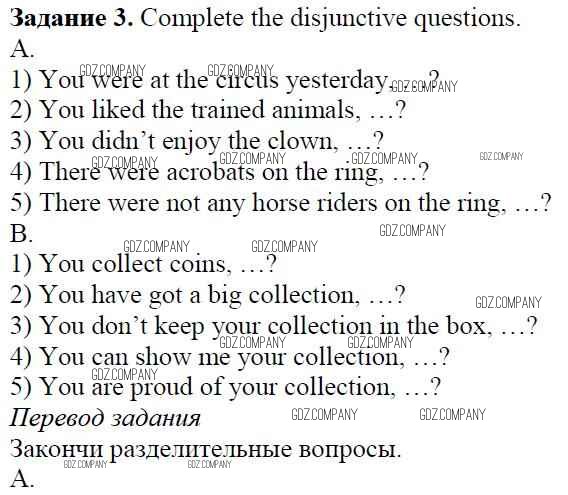 Задание 3. Complete the disjunctive questions.
A.
1) You were at the circus yesterday, …?
2) You liked the trained animals, …?
3) You didn't enjoy the clown, …?
4) There were acrobats on the ring, …?
5) There were not any horse riders on the ring, …?
B.
1) You collect coins, …?
2) You have got a big collection, …?
3) You don't keep your collection in the box, …?
4) You can show me your collection, …?
5) You are proud of your collection, …?
Перевод задания
Закончи разделительные вопросы.
A.

GDZ.COMPANY